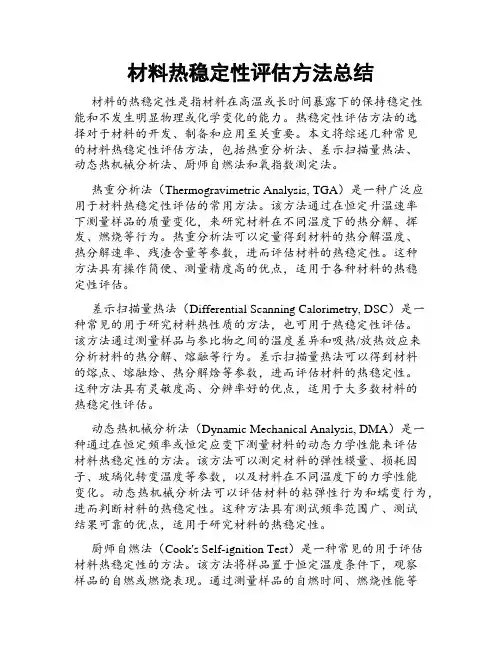 材料热稳定性评估方法总结

材料的热稳定性是指材料在高温或长时间暴露下的保持稳定性能和不发生明显物理或化学变化的能力。热稳定性评估方法的选择对于材料的开发、制备和应用至关重要。本文将综述几种常见的材料热稳定性评估方法，包括热重分析法、差示扫描量热法、动态热机械分析法、厨师自燃法和氧指数测定法。

热重分析法（Thermogravimetric Analysis, TGA）是一种广泛应用于材料热稳定性评估的常用方法。该方法通过在恒定升温速率下测量样品的质量变化，来研究材料在不同温度下的热分解、挥发、燃烧等行为。热重分析法可以定量得到材料的热分解温度、热分解速率、残渣含量等参数，进而评估材料的热稳定性。这种方法具有操作简便、测量精度高的优点，适用于各种材料的热稳定性评估。

差示扫描量热法（Differential Scanning Calorimetry, DSC）是一种常见的用于研究材料热性质的方法，也可用于热稳定性评估。该方法通过测量样品与参比物之间的温度差异和吸热/放热效应来分析材料的热分解、熔融等行为。差示扫描量热法可以得到材料的熔点、熔融焓、热分解焓等参数，进而评估材料的热稳定性。这种方法具有灵敏度高、分辨率好的优点，适用于大多数材料的热稳定性评估。

动态热机械分析法（Dynamic Mechanical Analysis, DMA）是一种通过在恒定频率或恒定应变下测量材料的动态力学性能来评估材料热稳定性的方法。该方法可以测定材料的弹性模量、损耗因子、玻璃化转变温度等参数，以及材料在不同温度下的力学性能变化。动态热机械分析法可以评估材料的粘弹性行为和蠕变行为，进而判断材料的热稳定性。这种方法具有测试频率范围广、测试结果可靠的优点，适用于研究材料的热稳定性。

厨师自燃法（Cook's Self-ignition Test）是一种常见的用于评估材料热稳定性的方法。该方法将样品置于恒定温度条件下，观察样品的自燃或燃烧表现。通过测量样品的自燃时间、燃烧性能等